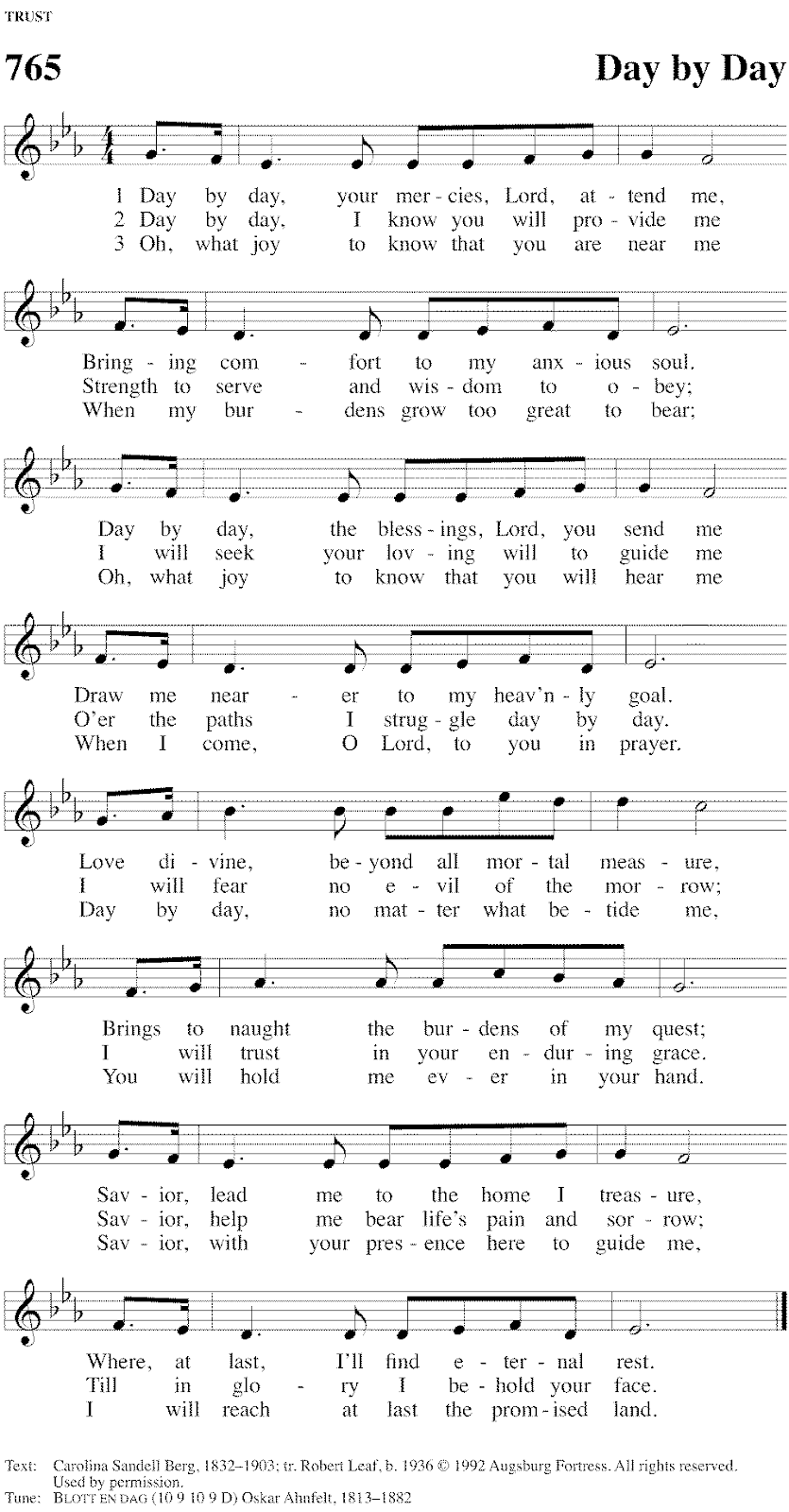 TRUST

765

Day by Day

1 Day by day, your mer - cies, Lord, at - tend me,
2 Day by day, I know you will pro - vide me
3 Oh, what joy to know that you are near me

Bring - ing com - fort to my anx - ious soul.
Strength to serve and wis - dom to o - bey;
When my bur - dens grow too great to bear;

Day by day, the bless - ings, Lord, you send me
I will seek your lov - ing will to guide me
Oh, what joy to know that you will hear me

Draw me near - er to my heav'n - ly goal.
O'er the paths I strug - gle day by day.
When I come, O Lord, to you in prayer.

Love di - vine, be - yond all mor - tal meas - ure,
I will fear no e - vil of the mor - row;
Day by day, no mat - ter what be - tide me,

Brings to naught the bur - dens of my quest;
I will trust in your en - dur - ing grace.
You will hold me ev - er in your hand.

Sav - ior, lead me to the home I treas - ure,
Sav - ior, help me bear life's pain and sor - row;
Sav - ior, with your pres - ence here to guide me,

Where, at last, I'll find e - ter - nal rest.
Till in glo - ry I be - hold your face.
I will reach at last the prom - ised land.

Text: Carolina Sandell Berg, 1832–1903; tr. Robert Leaf, b. 1936 © 1992 Augsburg Fortress. All rights reserved. Used by permission.
Tune: BLOTT EN DAG (10 9 10 9 D) Oskar Ahnfelt, 1813–1882